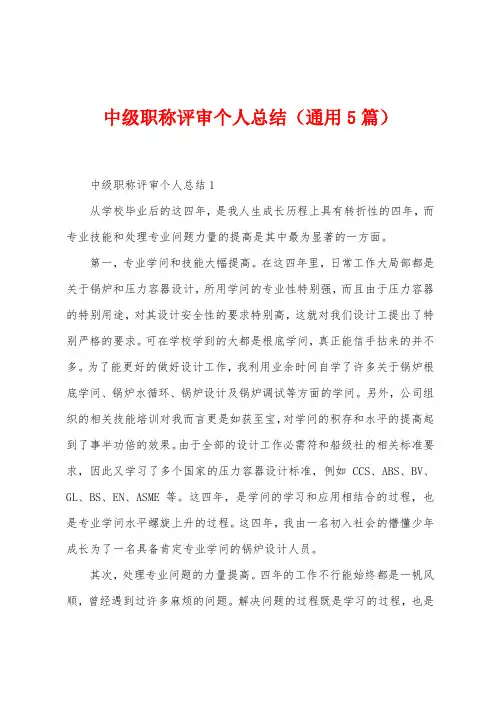 中级职称评审个人总结（通用5篇）

中级职称评审个人总结1

从学校毕业后的这四年，是我人生成长历程上具有转折性的四年，而专业技能和处理专业问题力量的提高是其中最为显著的一方面。

第一，专业学问和技能大幅提高。在这四年里，日常工作大局部都是关于锅炉和压力容器设计，所用学问的专业性特别强，而且由于压力容器的特别用途，对其设计安全性的要求特别高，这就对我们设计工提出了特别严格的要求。可在学校学到的大都是根底学问，真正能信手拈来的并不多。为了能更好的做好设计工作，我利用业余时间自学了许多关于锅炉根底学问、锅炉水循环、锅炉设计及锅炉调试等方面的学问。另外，公司组织的相关技能培训对我而言更是如获至宝，对学问的积存和水平的提高起到了事半功倍的效果。由于全部的设计工作必需符和船级社的相关标准要求，因此又学习了多个国家的压力容器设计标准，例如 CCS、ABS、BV、GL、BS、EN、ASME 等。这四年，是学问的学习和应用相结合的过程，也是专业学问水平螺旋上升的过程。这四年，我由一名初入社会的懵懂少年成长为了一名具备肯定专业学问的锅炉设计人员。

其次，处理专业问题的力量提高。四年的工作不行能始终都是一帆风顺，曾经遇到过许多麻烦的问题。解决问题的过程既是学习的过程，也是